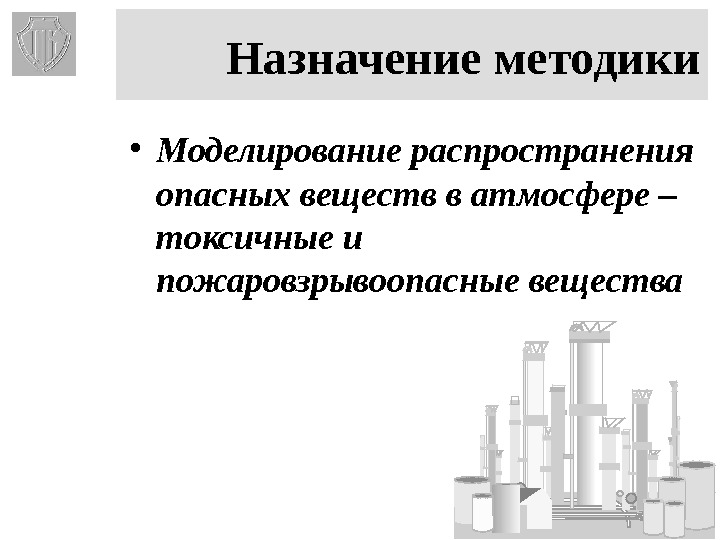 Назначение методики

• Моделирование распространения опасных веществ в атмосфере – токсичные и пожаровзрывоопасные вещества